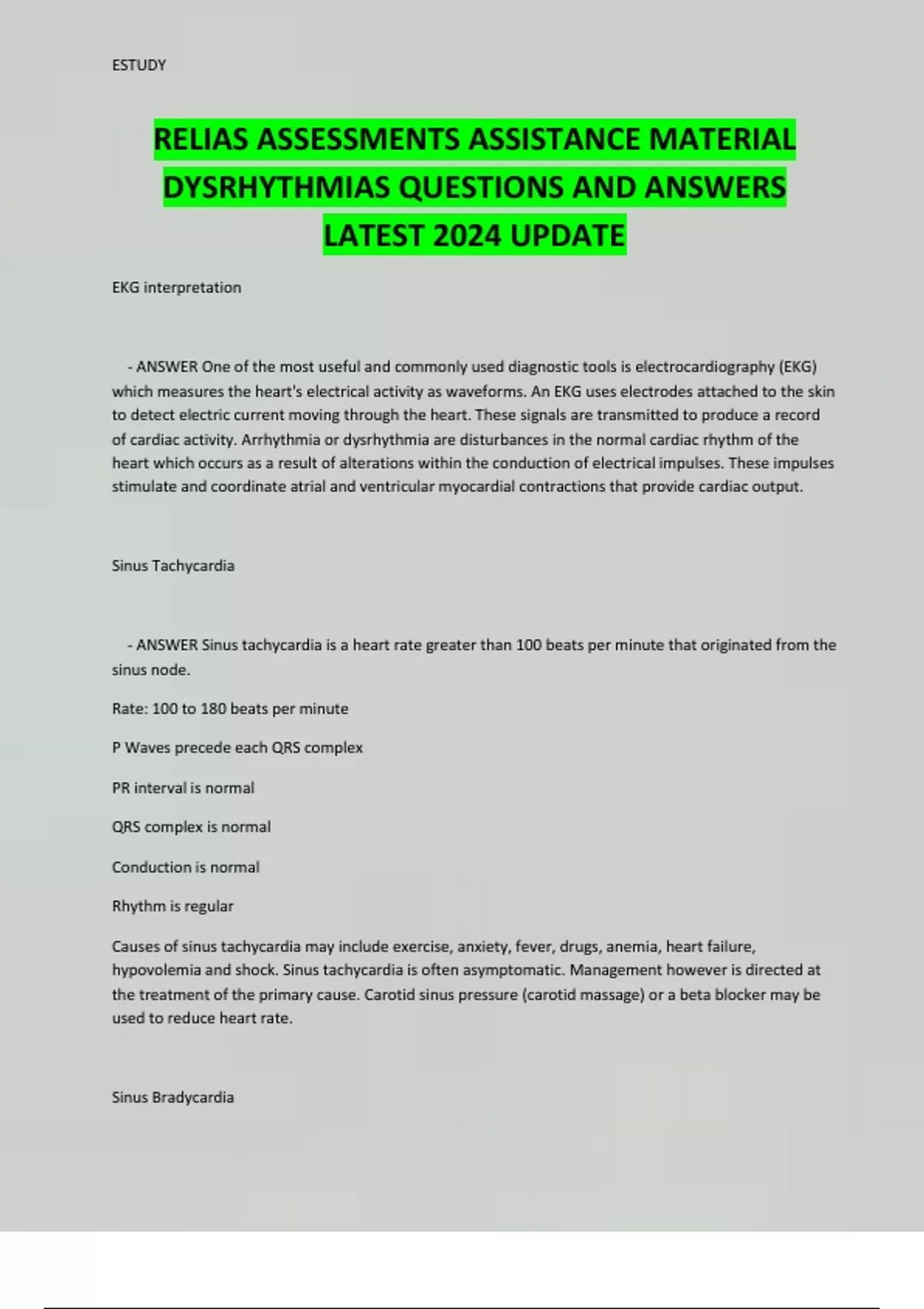 ESTUDY

RELIAS ASSESSMENTS ASSISTANCE MATERIAL DYSRHYTHMIAS QUESTIONS AND ANSWERS LATEST 2024 UPDATE

EKG interpretation

- ANSWER One of the most useful and commonly used diagnostic tools is electrocardiography (EKG) which measures the heart's electrical activity as waveforms. An EKG uses electrodes attached to the skin to detect electric current moving through the heart. These signals are transmitted to produce a record of cardiac activity. Arrhythmia or dysrhythmia are disturbances in the normal cardiac rhythm of the heart which occurs as a result of alterations within the conduction of electrical impulses. These impulses stimulate and coordinate atrial and ventricular myocardial contractions that provide cardiac output.

Sinus Tachycardia

- ANSWER Sinus tachycardia is a heart rate greater than 100 beats per minute that originated from the sinus node.

Rate: 100 to 180 beats per minute

P Waves precede each QRS complex

PR interval is normal

QRS complex is normal

Conduction is normal

Rhythm is regular

Causes of sinus tachycardia may include exercise, anxiety, fever, drugs, anemia, heart failure, hypovolemia and shock. Sinus tachycardia is often asymptomatic. Management however is directed at the treatment of the primary cause. Carotid sinus pressure (carotid massage) or a beta blocker may be used to reduce heart rate.

Sinus Bradycardia